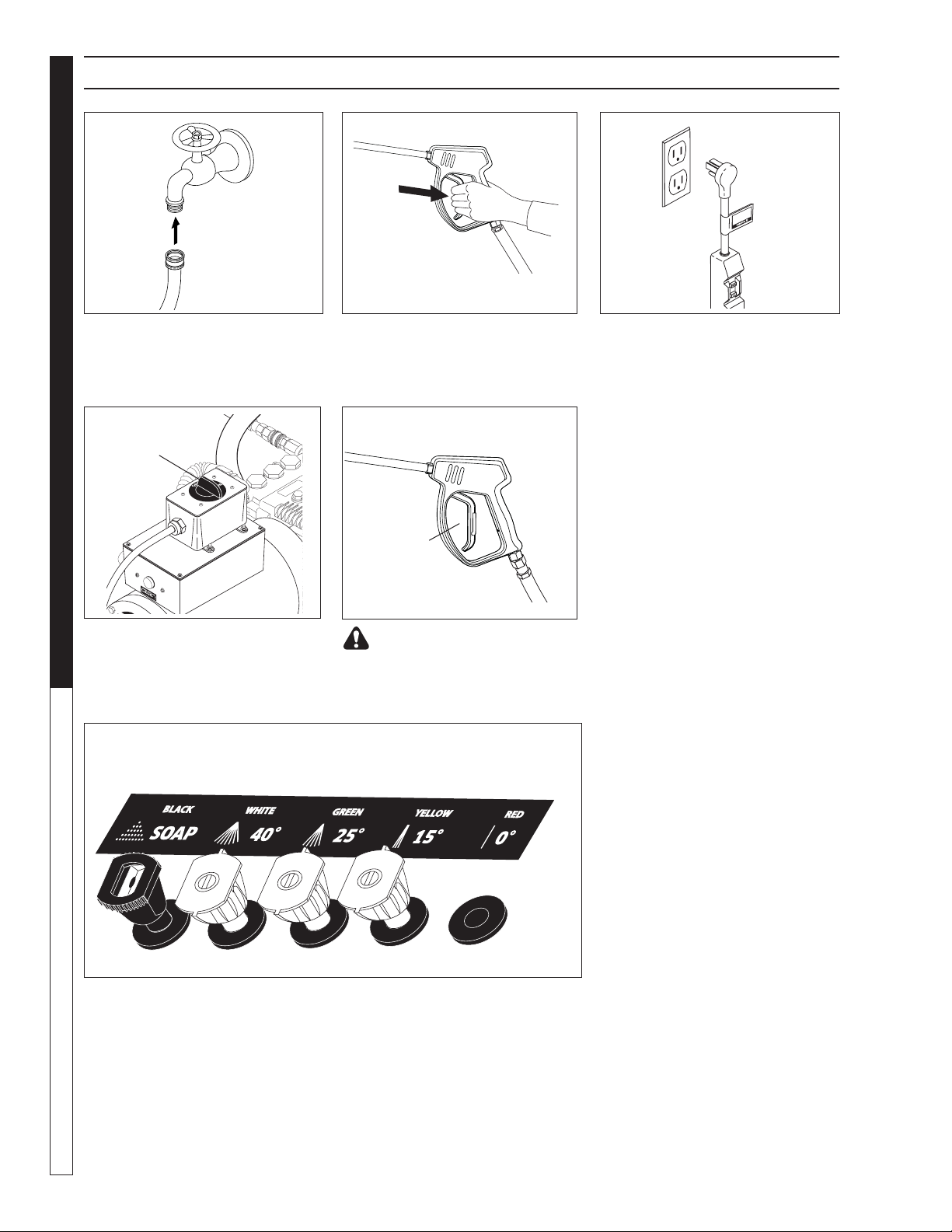 BLACK SOAP
WHITE 40°
GREEN 25°
YELLOW 15°
RED 0°